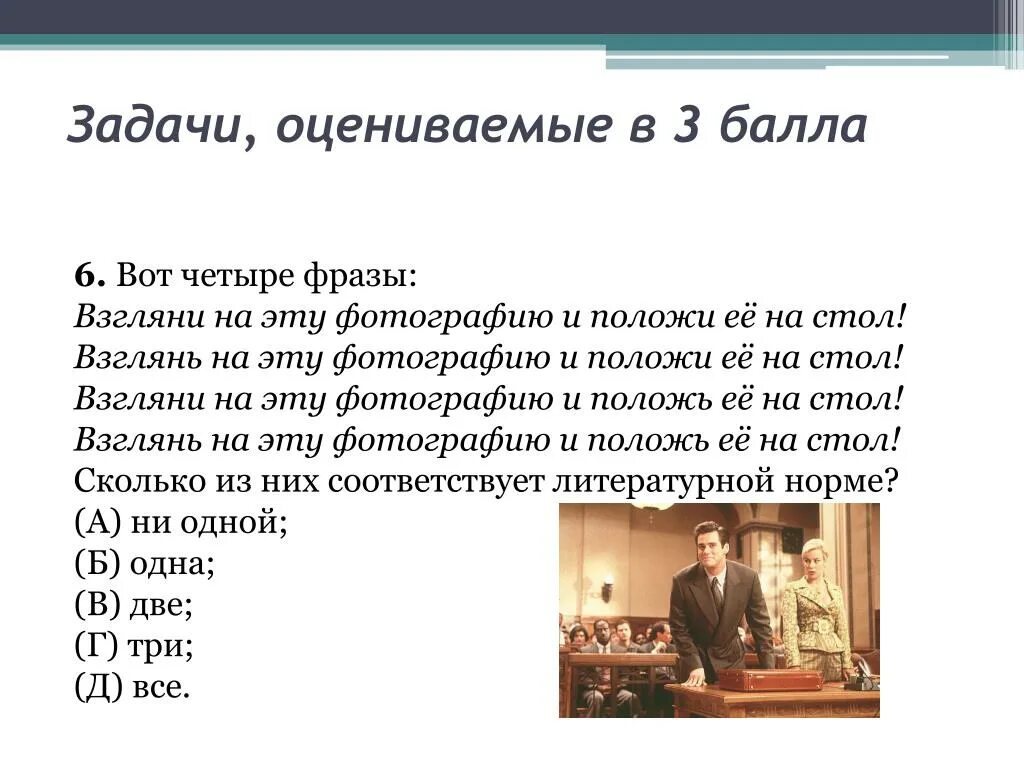 Задачи, оцениваемые в 3 балла

6. Вот четыре фразы:
Взгляни на эту фотографию и положи её на стол!
Взглянь на эту фотографию и положи её на стол!
Взгляни на эту фотографию и положь её на стол!
Взглянь на эту фотографию и положь её на стол!
Сколько из них соответствует литературной норме?
(А) ни одной;
(Б) одна;
(В) две;
(Г) три;
(Д) все.